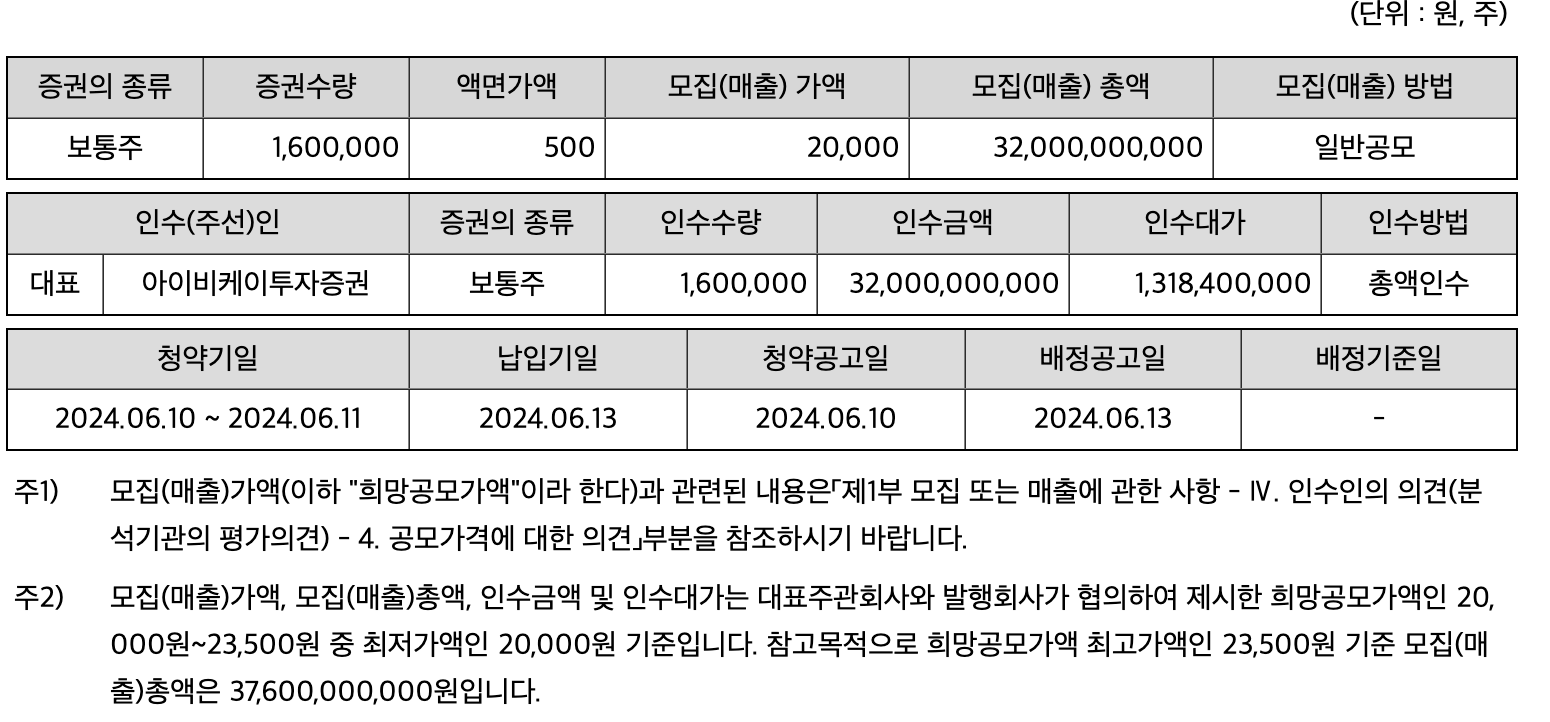 (단위 : 원, 주)

| 증권의 종류 | 증권수량 | 액면가액 | 모집(매출) 가액 | 모집(매출) 총액 | 모집(매출) 방법 |
|---|---|---|---|---|---|
| 보통주 | 1,600,000 | 500 | 20,000 | 32,000,000,000 | 일반공모 |

| 인수(주선)인 | | 증권의 종류 | 인수수량 | 인수금액 | 인수대가 | 인수방법 |
|---|---|---|---|---|---|---|
| 대표 | 아이비케이투자증권 | 보통주 | 1,600,000 | 32,000,000,000 | 1,318,400,000 | 총액인수 |

| 청약기일 | 납입기일 | 청약공고일 | 배정공고일 | 배정기준일 |
|---|---|---|---|---|
| 2024.06.10 ~ 2024.06.11 | 2024.06.13 | 2024.06.10 | 2024.06.13 | - |

주1) 모집(매출)가액(이하 "희망공모가액"이라 한다)과 관련된 내용은「제1부 모집 또는 매출에 관한 사항 - Ⅳ. 인수인의 의견(분석기관의 평가의견) - 4. 공모가격에 대한 의견」부분을 참조하시기 바랍니다.

주2) 모집(매출)가액, 모집(매출)총액, 인수금액 및 인수대가는 대표주관회사와 발행회사가 협의하여 제시한 희망공모가액인 20,000원~23,500원 중 최저가액인 20,000원 기준입니다. 참고목적으로 희망공모가액 최고가액인 23,500원 기준 모집(매출)총액은 37,600,000,000원입니다.